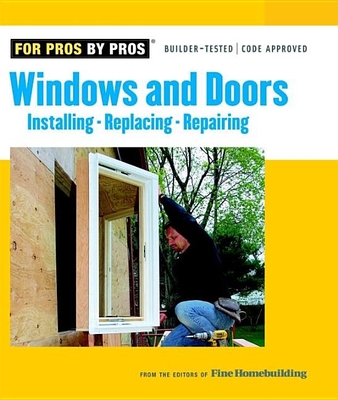 FOR PROS BY PROS®

BUILDER-TESTED | CODE APPROVED

Windows and Doors

Installing - Replacing - Repairing

FROM THE EDITORS OF Fine Homebuilding